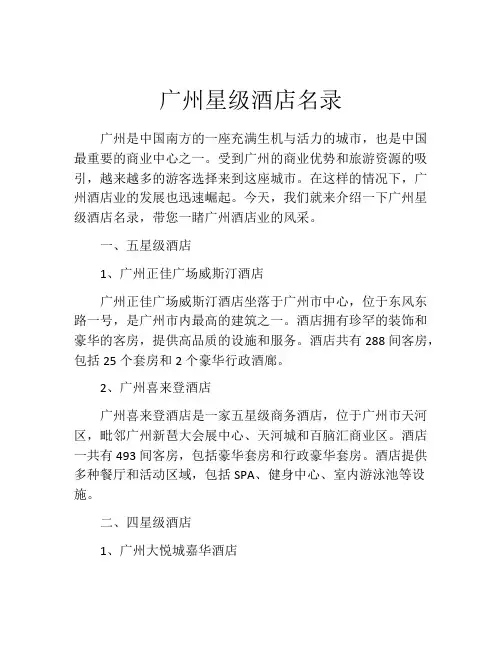 广州星级酒店名录

广州是中国南方的一座充满生机与活力的城市，也是中国最重要的商业中心之一。受到广州的商业优势和旅游资源的吸引，越来越多的游客选择来到这座城市。在这样的情况下，广州酒店业的发展也迅速崛起。今天，我们就来介绍一下广州星级酒店名录，带您一睹广州酒店业的风采。

一、五星级酒店

1、广州正佳广场威斯汀酒店

广州正佳广场威斯汀酒店坐落于广州市中心，位于东风东路一号，是广州市内最高的建筑之一。酒店拥有珍罕的装饰和豪华的客房，提供高品质的设施和服务。酒店共有 288 间客房，包括 25 个套房和 2 个豪华行政酒廊。

2、广州喜来登酒店

广州喜来登酒店是一家五星级商务酒店，位于广州市天河区，毗邻广州新邑大会展中心、天河城和百脑汇商业区。酒店一共有 493 间客房，包括豪华套房和行政豪华套房。酒店提供多种餐厅和活动区域，包括 SPA、健身中心、室内游泳池等设施。

二、四星级酒店

1、广州大悦城嘉华酒店